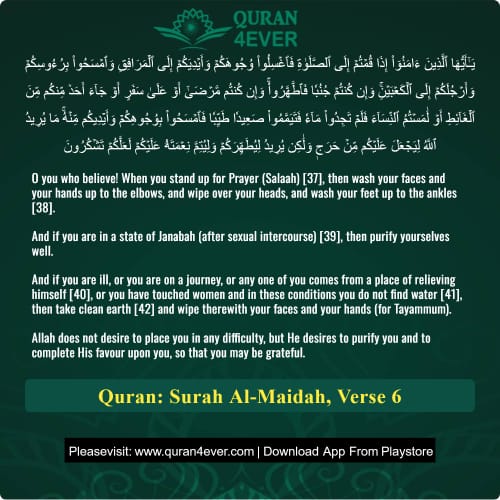 QURAN
4EVER

يَٰٓأَيُّهَا ٱلَّذِينَ ءَامَنُوٓاْ إِذَا قُمۡتُمۡ إِلَى ٱلصَّلَوٰةِ فَٱغۡسِلُواْ وُجُوهَكُمۡ وَأَيۡدِيَكُمۡ إِلَى ٱلۡمَرَافِقِ وَٱمۡسَحُواْ بِرُءُوسِكُمۡ وَأَرۡجُلَكُمۡ إِلَى ٱلۡكَعۡبَيۡنِۚ وَإِن كُنتُمۡ جُنُبٗا فَٱطَّهَّرُواْۚ وَإِن كُنتُم مَّرۡضَىٰٓ أَوۡ عَلَىٰ سَفَرٍ أَوۡ جَآءَ أَحَدٞ مِّنكُم مِّنَ ٱلۡغَآئِطِ أَوۡ لَٰمَسۡتُمُ ٱلنِّسَآءَ فَلَمۡ تَجِدُواْ مَآءٗ فَتَيَمَّمُواْ صَعِيدٗا طَيِّبٗا فَٱمۡسَحُواْ بِوُجُوهِكُمۡ وَأَيۡدِيكُم مِّنۡهُۚ مَا يُرِيدُ ٱللَّهُ لِيَجۡعَلَ عَلَيۡكُم مِّنۡ حَرَجٖ وَلَٰكِن يُرِيدُ لِيُطَهِّرَكُمۡ وَلِيُتِمَّ نِعۡمَتَهُۥ عَلَيۡكُمۡ لَعَلَّكُمۡ تَشۡكُرُونَ

O you who believe! When you stand up for Prayer (Salaah) [37], then wash your faces and your hands up to the elbows, and wipe over your heads, and wash your feet up to the ankles [38].

And if you are in a state of Janabah (after sexual intercourse) [39], then purify yourselves well.

And if you are ill, or you are on a journey, or any one of you comes from a place of relieving himself [40], or you have touched women and in these conditions you do not find water [41], then take clean earth [42] and wipe therewith your faces and your hands (for Tayammum).

Allah does not desire to place you in any difficulty, but He desires to purify you and to complete His favour upon you, so that you may be grateful.

Quran: Surah Al-Maidah, Verse 6

Pleasevisit: www.quran4ever.com | Download App From Playstore